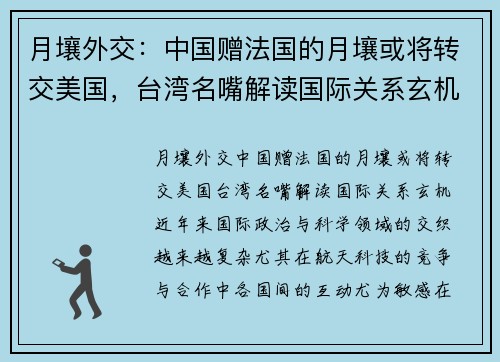 月壤外交：中国赠法国的月壤或将转交美国，台湾名嘴解读国际关系玄机

月壤外交中国赠法国的月壤或将转交美国台湾名嘴解读国际关系玄机近年来国际政治与科学领域的交织越来越复杂尤其在航天科技的竞争与合作中各国间的互动尤为敏感在